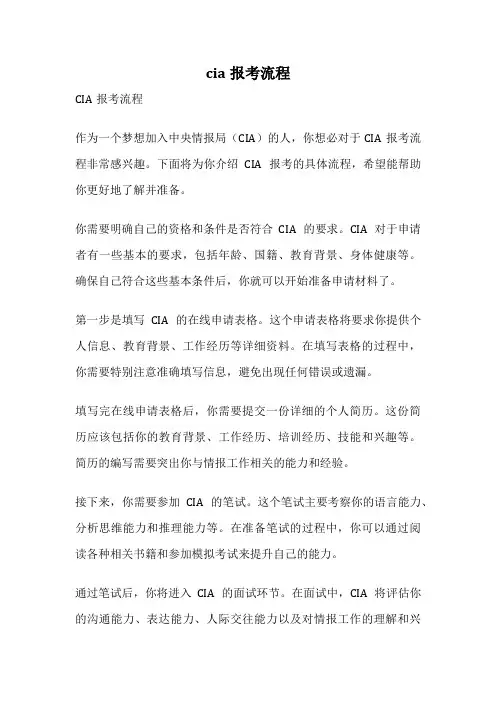 cia 报考流程

CIA 报考流程

作为一个梦想加入中央情报局（CIA）的人，你想必对于 CIA 报考流程非常感兴趣。下面将为你介绍 CIA 报考的具体流程，希望能帮助你更好地了解并准备。

你需要明确自己的资格和条件是否符合 CIA 的要求。CIA 对于申请者有一些基本的要求，包括年龄、国籍、教育背景、身体健康等。确保自己符合这些基本条件后，你就可以开始准备申请材料了。

第一步是填写 CIA 的在线申请表格。这个申请表格将要求你提供个人信息、教育背景、工作经历等详细资料。在填写表格的过程中，你需要特别注意准确填写信息，避免出现任何错误或遗漏。

填写完在线申请表格后，你需要提交一份详细的个人简历。这份简历应该包括你的教育背景、工作经历、培训经历、技能和兴趣等。简历的编写需要突出你与情报工作相关的能力和经验。

接下来，你需要参加 CIA 的笔试。这个笔试主要考察你的语言能力、分析思维能力和推理能力等。在准备笔试的过程中，你可以通过阅读各种相关书籍和参加模拟考试来提升自己的能力。

通过笔试后，你将进入 CIA 的面试环节。在面试中，CIA 将评估你的沟通能力、表达能力、人际交往能力以及对情报工作的理解和兴